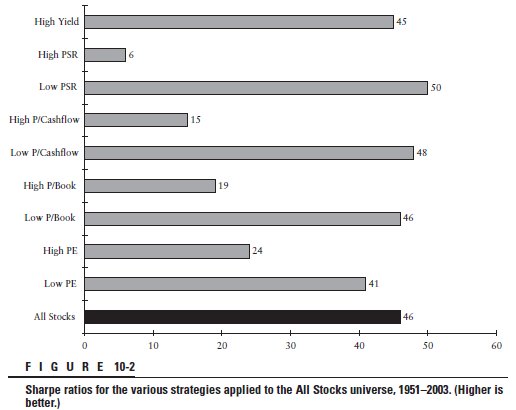 High Yield 45

High PSR 6

Low PSR 50

High P/Cashflow 15

Low P/Cashflow 48

High P/Book 19

Low P/Book 46

High PE 24

Low PE 41

All Stocks 46

0 10 20 30 40 50 60

FIGURE 10-2

Sharpe ratios for the various strategies applied to the All Stocks universe, 1951–2003. (Higher is better.)